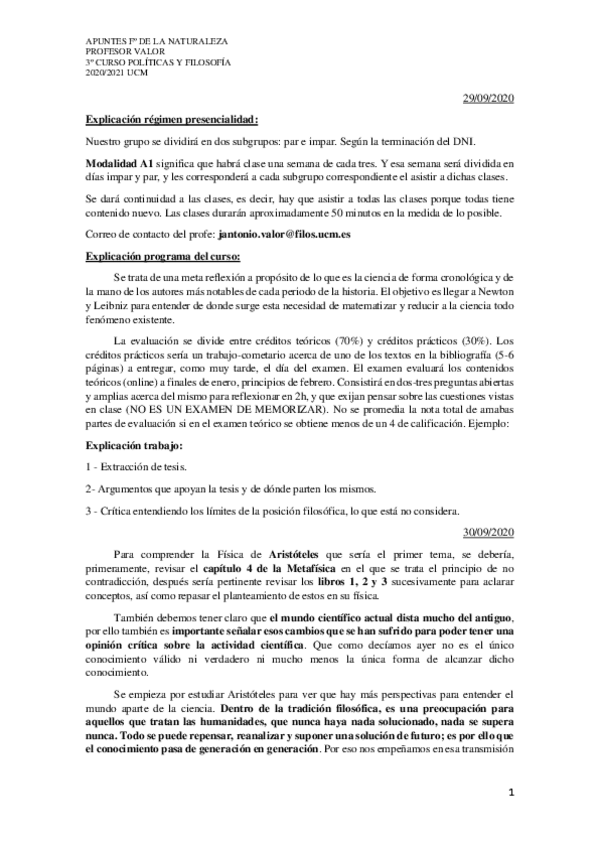 APUNTES Fª DE LA NATURALEZA
PROFESOR VALOR
3º CURSO POLÍTICAS Y FILOSOFÍA
2020/2021 UCM

29/09/2020

Explicación régimen presencialidad:

Nuestro grupo se dividirá en dos subgrupos: par e impar. Según la terminación del DNI.

Modalidad A1 significa que habrá clase una semana de cada tres. Y esa semana será dividida en días impar y par, y les corresponderá a cada subgrupo correspondiente el asistir a dichas clases.

Se dará continuidad a las clases, es decir, hay que asistir a todas las clases porque todas tiene contenido nuevo. Las clases durarán aproximadamente 50 minutos en la medida de lo posible.

Correo de contacto del profe: jantonio.valor@filos.ucm.es

Explicación programa del curso:

Se trata de una meta reflexión a propósito de lo que es la ciencia de forma cronológica y de la mano de los autores más notables de cada periodo de la historia. El objetivo es llegar a Newton y Leibniz para entender de donde surge esta necesidad de matematizar y reducir a la ciencia todo fenómeno existente.

La evaluación se divide entre créditos teóricos (70%) y créditos prácticos (30%). Los créditos prácticos sería un trabajo-cometario acerca de uno de los textos en la bibliografía (5-6 páginas) a entregar, como muy tarde, el día del examen. El examen evaluará los contenidos teóricos (online) a finales de enero, principios de febrero. Consistirá en dos-tres preguntas abiertas y amplias acerca del mismo para reflexionar en 2h, y que exijan pensar sobre las cuestiones vistas en clase (NO ES UN EXAMEN DE MEMORIZAR). No se promedia la nota total de amabas partes de evaluación si en el examen teórico se obtiene menos de un 4 de calificación. Ejemplo:

Explicación trabajo:

1 - Extracción de tesis.

2- Argumentos que apoyan la tesis y de dónde parten los mismos.

3 - Crítica entendiendo los límites de la posición filosófica, lo que está no considera.

30/09/2020

Para comprender la Física de Aristóteles que sería el primer tema, se debería, primeramente, revisar el capítulo 4 de la Metafísica en el que se trata el principio de no contradicción, después sería pertinente revisar los libros 1, 2 y 3 sucesivamente para aclarar conceptos, así como repasar el planteamiento de estos en su física.

También debemos tener claro que el mundo científico actual dista mucho del antiguo, por ello también es importante señalar esos cambios que se han sufrido para poder tener una opinión crítica sobre la actividad científica. Que como decíamos ayer no es el único conocimiento válido ni verdadero ni mucho menos la única forma de alcanzar dicho conocimiento.

Se empieza por estudiar Aristóteles para ver que hay más perspectivas para entender el mundo aparte de la ciencia. Dentro de la tradición filosófica, es una preocupación para aquellos que tratan las humanidades, que nunca haya nada solucionado, nada se supera nunca. Todo se puede repensar, reanalizar y suponer una solución de futuro; es por ello que el conocimiento pasa de generación en generación. Por eso nos empeñamos en esa transmisión

1